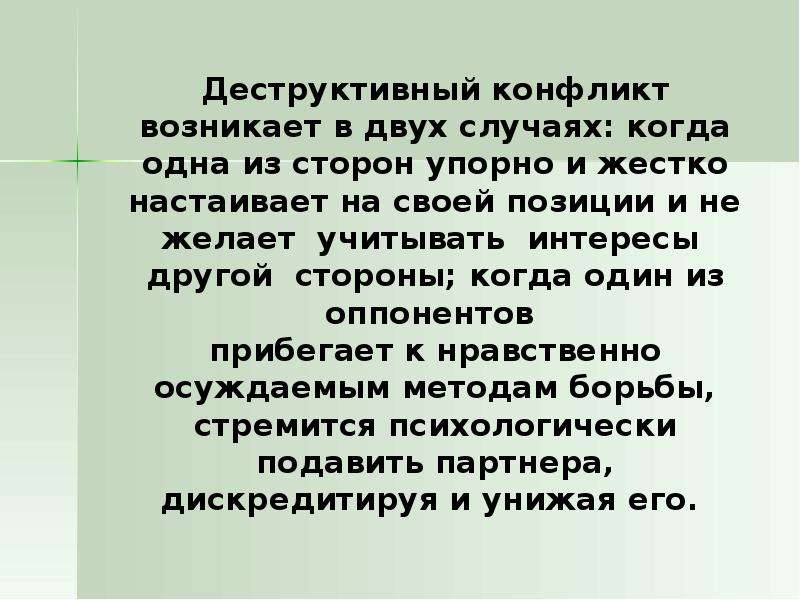 Деструктивный конфликт возникает в двух случаях: когда одна из сторон упорно и жестко настаивает на своей позиции и не желает учитывать интересы другой стороны; когда один из оппонентов
прибегает к нравственно осуждаемым методам борьбы, стремится психологически подавить партнера, дискредитируя и унижая его.